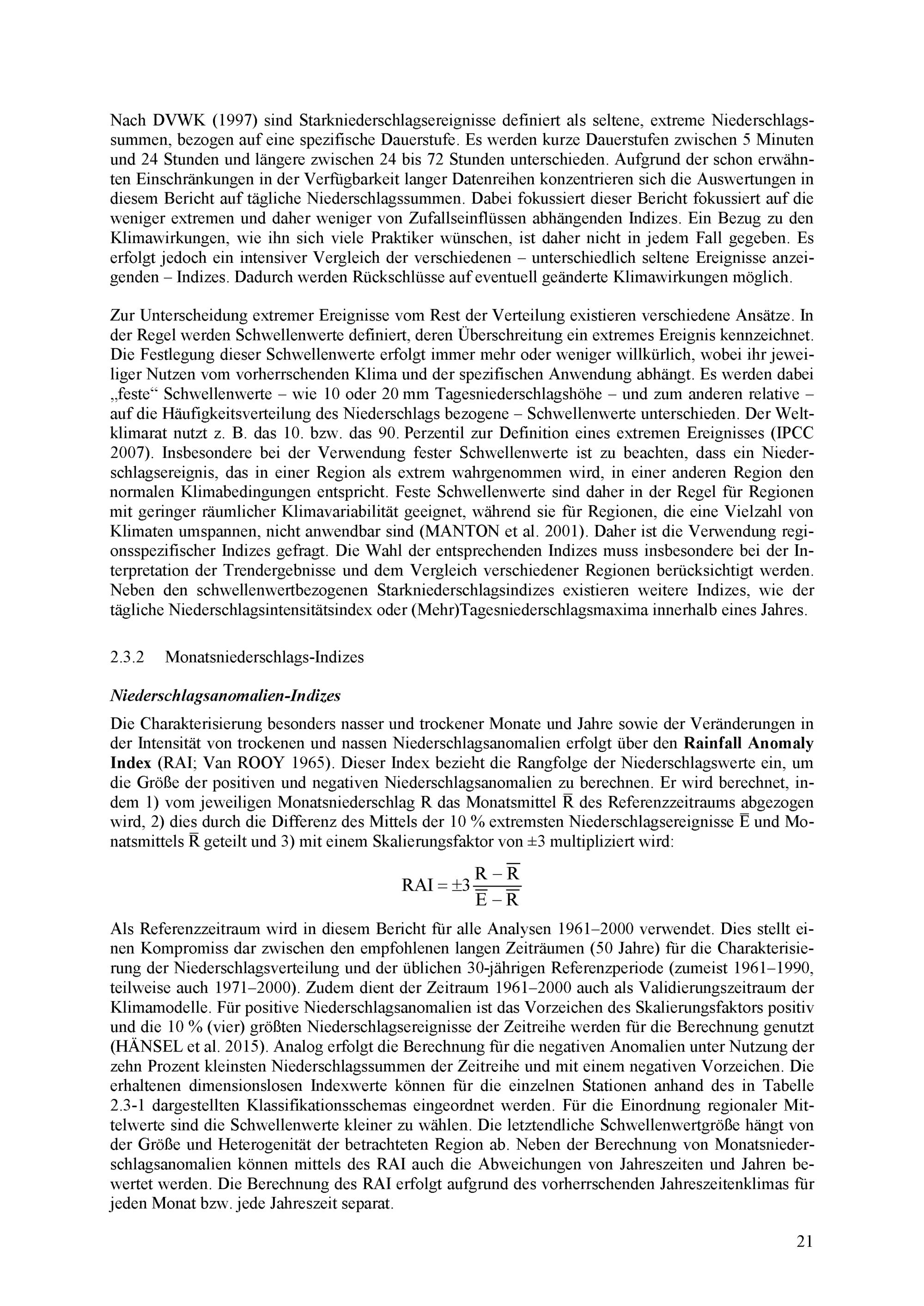 Nach DVWK (1997) sind Starkniederschlagsereignisse definiert als seltene, extreme Niederschlagssummen, bezogen auf eine spezifische Dauerstufe. Es werden kurze Dauerstufen zwischen 5 Minuten und 24 Stunden und längere zwischen 24 bis 72 Stunden unterschieden. Aufgrund der schon erwähnten Einschränkungen in der Verfügbarkeit langer Datenreihen konzentrieren sich die Auswertungen in diesem Bericht auf tägliche Niederschlagssummen. Dabei fokussiert dieser Bericht fokussiert auf die weniger extremen und daher weniger von Zufallseinflüssen abhängenden Indizes. Ein Bezug zu den Klimawirkungen, wie ihn sich viele Praktiker wünschen, ist daher nicht in jedem Fall gegeben. Es erfolgt jedoch ein intensiver Vergleich der verschiedenen – unterschiedlich seltene Ereignisse anzeigenden – Indizes. Dadurch werden Rückschlüsse auf eventuell geänderte Klimawirkungen möglich.

Zur Unterscheidung extremer Ereignisse vom Rest der Verteilung existieren verschiedene Ansätze. In der Regel werden Schwellenwerte definiert, deren Überschreitung ein extremes Ereignis kennzeichnet. Die Festlegung dieser Schwellenwerte erfolgt immer mehr oder weniger willkürlich, wobei ihr jeweiliger Nutzen vom vorherrschenden Klima und der spezifischen Anwendung abhängt. Es werden dabei „feste“ Schwellenwerte – wie 10 oder 20 mm Tagesniederschlagshöhe – und zum anderen relative – auf die Häufigkeitsverteilung des Niederschlags bezogene – Schwellenwerte unterschieden. Der Weltklimarat nutzt z. B. das 10. bzw. das 90. Perzentil zur Definition eines extremen Ereignisses (IPCC 2007). Insbesondere bei der Verwendung fester Schwellenwerte ist zu beachten, dass ein Niederschlagsereignis, das in einer Region als extrem wahrgenommen wird, in einer anderen Region den normalen Klimabedingungen entspricht. Feste Schwellenwerte sind daher in der Regel für Regionen mit geringer räumlicher Klimavariabilität geeignet, während sie für Regionen, die eine Vielzahl von Klimaten umspannen, nicht anwendbar sind (MANTON et al. 2001). Daher ist die Verwendung regionsspezifischer Indizes gefragt. Die Wahl der entsprechenden Indizes muss insbesondere bei der Interpretation der Trendergebnisse und dem Vergleich verschiedener Regionen berücksichtigt werden. Neben den schwellenwertbezogenen Starkniederschlagsindizes existieren weitere Indizes, wie der tägliche Niederschlagsintensitätsindex oder (Mehr)Tagesniederschlagsmaxima innerhalb eines Jahres.

2.3.2 Monatsniederschlags-Indizes

Niederschlagsanomalien-Indizes

Die Charakterisierung besonders nasser und trockener Monate und Jahre sowie der Veränderungen in der Intensität von trockenen und nassen Niederschlagsanomalien erfolgt über den Rainfall Anomaly Index (RAI; Van ROOY 1965). Dieser Index bezieht die Rangfolge der Niederschlagswerte ein, um die Größe der positiven und negativen Niederschlagsanomalien zu berechnen. Er wird berechnet, indem 1) vom jeweiligen Monatsniederschlag R das Monatsmittel $\overline{R}$ des Referenzzeitraums abgezogen wird, 2) dies durch die Differenz des Mittels der 10 % extremsten Niederschlagsereignisse $\overline{E}$ und Monatsmittels $\overline{R}$ geteilt und 3) mit einem Skalierungsfaktor von ±3 multipliziert wird:

$RAI = \pm 3 \frac{R - \overline{R}}{\overline{E} - \overline{R}}$

Als Referenzzeitraum wird in diesem Bericht für alle Analysen 1961–2000 verwendet. Dies stellt einen Kompromiss dar zwischen den empfohlenen langen Zeiträumen (50 Jahre) für die Charakterisierung der Niederschlagsverteilung und der üblichen 30-jährigen Referenzperiode (zumeist 1961–1990, teilweise auch 1971–2000). Zudem dient der Zeitraum 1961–2000 auch als Validierungszeitraum der Klimamodelle. Für positive Niederschlagsanomalien ist das Vorzeichen des Skalierungsfaktors positiv und die 10 % (vier) größten Niederschlagsereignisse der Zeitreihe werden für die Berechnung genutzt (HÄNSEL et al. 2015). Analog erfolgt die Berechnung für die negativen Anomalien unter Nutzung der zehn Prozent kleinsten Niederschlagssummen der Zeitreihe und mit einem negativen Vorzeichen. Die erhaltenen dimensionslosen Indexwerte können für die einzelnen Stationen anhand des in Tabelle 2.3-1 dargestellten Klassifikationsschemas eingeordnet werden. Für die Einordnung regionaler Mittelwerte sind die Schwellenwerte kleiner zu wählen. Die letztendliche Schwellenwertgröße hängt von der Größe und Heterogenität der betrachteten Region ab. Neben der Berechnung von Monatsniederschlagsanomalien können mittels des RAI auch die Abweichungen von Jahreszeiten und Jahren bewertet werden. Die Berechnung des RAI erfolgt aufgrund des vorherrschenden Jahreszeitenklimas für jeden Monat bzw. jede Jahreszeit separat.

21